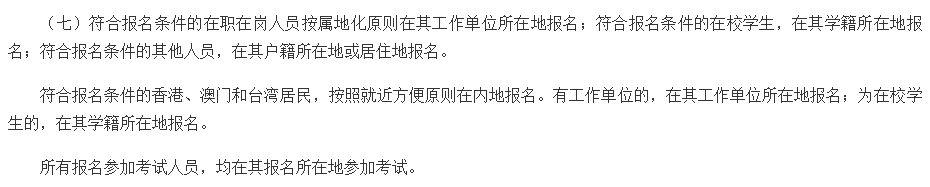 （七）符合报名条件的在职在岗人员按属地化原则在其工作单位所在地报名；符合报名条件的在校学生，在其学籍所在地报名；符合报名条件的其他人员，在其户籍所在地或居住地报名。

符合报名条件的香港、澳门和台湾居民，按照就近方便原则在内地报名。有工作单位的，在其工作单位所在地报名；为在校学生的，在其学籍所在地报名。

所有报名参加考试人员，均在其报名所在地参加考试。